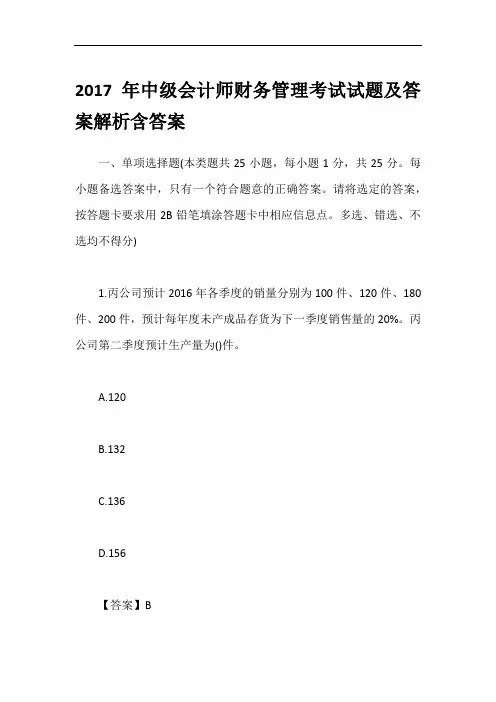 2017 年中级会计师财务管理考试试题及答案解析含答案

一、单项选择题(本类题共 25 小题，每小题 1 分，共 25 分。每小题备选答案中，只有一个符合题意的正确答案。请将选定的答案，按答题卡要求用 2B 铅笔填涂答题卡中相应信息点。多选、错选、不选均不得分)

1.丙公司预计 2016 年各季度的销量分别为 100 件、120 件、180 件、200 件，预计每年度末产成品存货为下一季度销售量的 20%。丙公司第二季度预计生产量为()件。

A.120

B.132

C.136

D.156

【答案】B